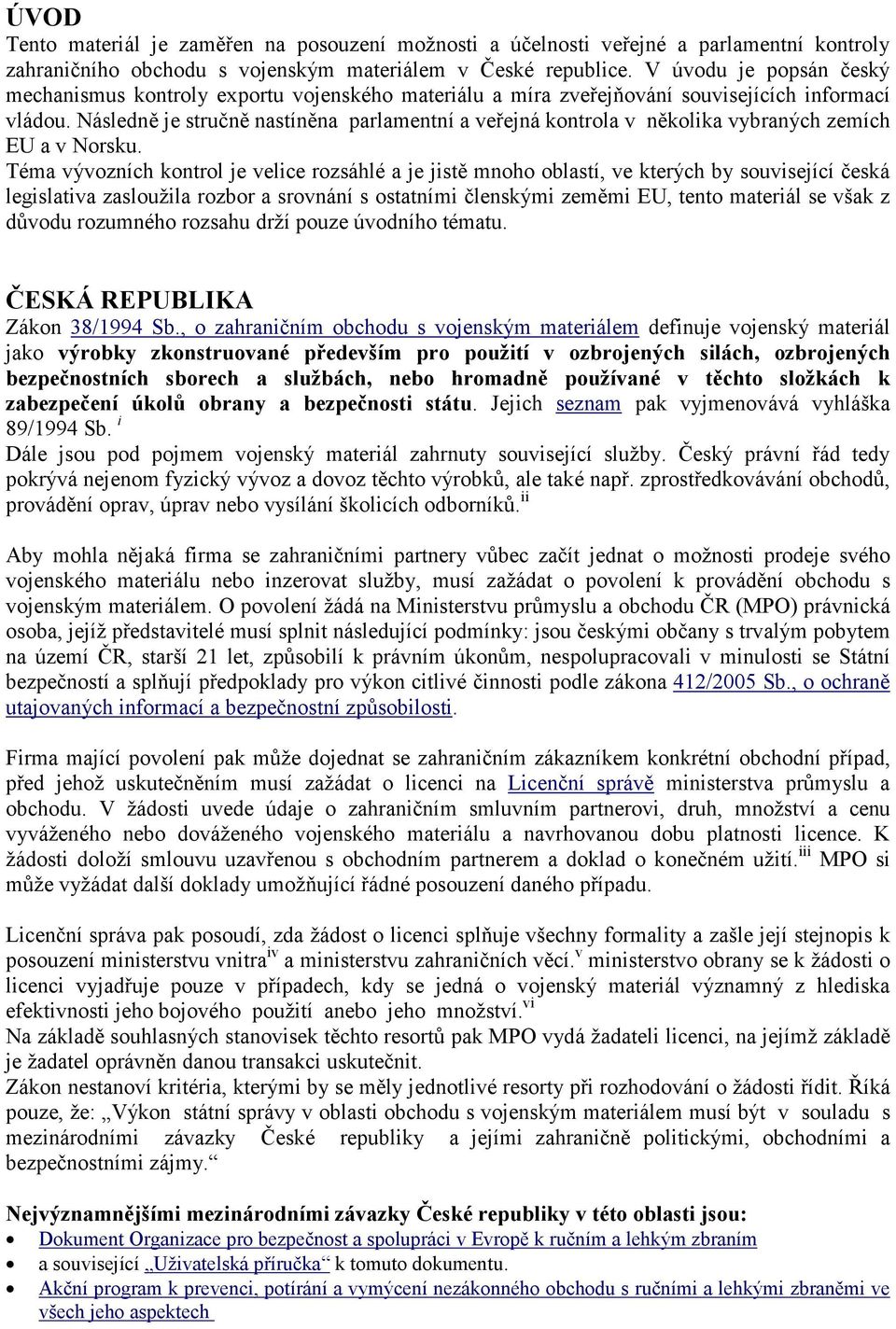 ÚVOD
Tento materiál je zaměřen na posouzení možnosti a účelnosti veřejné a parlamentní kontroly zahraničního obchodu s vojenským materiálem v České republice. V úvodu je popsán český mechanismus kontroly exportu vojenského materiálu a míra zveřejňování souvisejících informací vládou. Následně je stručně nastíněna parlamentní a veřejná kontrola v několika vybraných zemích EU a v Norsku.
Téma vývozních kontrol je velice rozsáhlé a je jistě mnoho oblastí, ve kterých by související česká legislativa zasloužila rozbor a srovnání s ostatními členskými zeměmi EU, tento materiál se však z důvodu rozumného rozsahu drží pouze úvodního tématu.

ČESKÁ REPUBLIKA
Zákon 38/1994 Sb., o zahraničním obchodu s vojenským materiálem definuje vojenský materiál jako výrobky zkonstruované především pro použití v ozbrojených silách, ozbrojených bezpečnostních sborech a službách, nebo hromadně používané v těchto složkách k zabezpečení úkolů obrany a bezpečnosti státu. Jejich seznam pak vyjmenovává vyhláška 89/1994 Sb. $^{i}$
Dále jsou pod pojmem vojenský materiál zahrnuty související služby. Český právní řád tedy pokrývá nejenom fyzický vývoz a dovoz těchto výrobků, ale také např. zprostředkovávání obchodů, provádění oprav, úprav nebo vysílání školicích odborníků.$^{ii}$

Aby mohla nějaká firma se zahraničními partnery vůbec začít jednat o možnosti prodeje svého vojenského materiálu nebo inzerovat služby, musí zažádat o povolení k provádění obchodu s vojenským materiálem. O povolení žádá na Ministerstvu průmyslu a obchodu ČR (MPO) právnická osoba, jejíž představitelé musí splnit následující podmínky: jsou českými občany s trvalým pobytem na území ČR, starší 21 let, způsobilí k právním úkonům, nespolupracovali v minulosti se Státní bezpečností a splňují předpoklady pro výkon citlivé činnosti podle zákona 412/2005 Sb., o ochraně utajovaných informací a bezpečnostní způsobilosti.

Firma mající povolení pak může dojednat se zahraničním zákazníkem konkrétní obchodní případ, před jehož uskutečněním musí zažádat o licenci na Licenční správě ministerstva průmyslu a obchodu. V žádosti uvede údaje o zahraničním smluvním partnerovi, druh, množství a cenu vyváženého nebo dováženého vojenského materiálu a navrhovanou dobu platnosti licence. K žádosti doloží smlouvu uzavřenou s obchodním partnerem a doklad o konečném užití.$^{iii}$ MPO si může vyžádat další doklady umožňující řádné posouzení daného případu.

Licenční správa pak posoudí, zda žádost o licenci splňuje všechny formality a zašle její stejnopis k posouzení ministerstvu vnitra$^{iv}$ a ministerstvu zahraničních věcí.$^{v}$ ministerstvo obrany se k žádosti o licenci vyjadřuje pouze v případech, kdy se jedná o vojenský materiál významný z hlediska efektivnosti jeho bojového použití anebo jeho množství.$^{vi}$
Na základě souhlasných stanovisek těchto resortů pak MPO vydá žadateli licenci, na jejímž základě je žadatel oprávněn danou transakci uskutečnit.
Zákon nestanoví kritéria, kterými by se měly jednotlivé resorty při rozhodování o žádosti řídit. Říká pouze, že: „Výkon státní správy v oblasti obchodu s vojenským materiálem musí být v souladu s mezinárodními závazky České republiky a jejími zahraničně politickými, obchodními a bezpečnostními zájmy.“

Nejvýznamnějšími mezinárodními závazky České republiky v této oblasti jsou:
• Dokument Organizace pro bezpečnost a spolupráci v Evropě k ručním a lehkým zbraním
• a související „Uživatelská příručka“ k tomuto dokumentu.
• Akční program k prevenci, potírání a vymýcení nezákonného obchodu s ručními a lehkými zbraněmi ve všech jeho aspektech